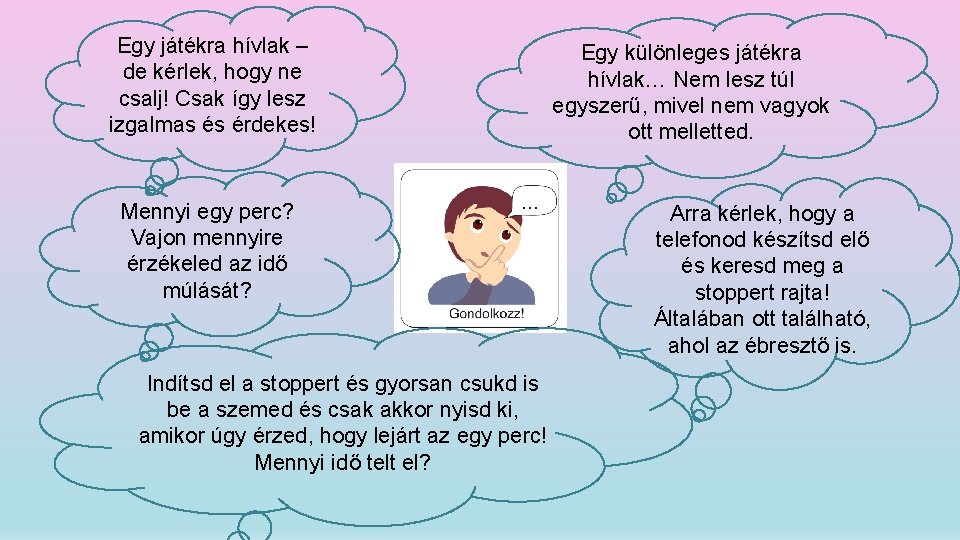 Egy játékra hívlak – de kérlek, hogy ne csalj! Csak így lesz izgalmas és érdekes!

Egy különleges játékra hívlak… Nem lesz túl egyszerű, mivel nem vagyok ott melletted.

Mennyi egy perc? Vajon mennyire érzékeled az idő múlását?

…

Gondolkozz!

Arra kérlek, hogy a telefonod készítsd elő és keresd meg a stoppert rajta! Általában ott található, ahol az ébresztő is.

Indítsd el a stoppert és gyorsan csukd is be a szemed és csak akkor nyisd ki, amikor úgy érzed, hogy lejárt az egy perc! Mennyi idő telt el?